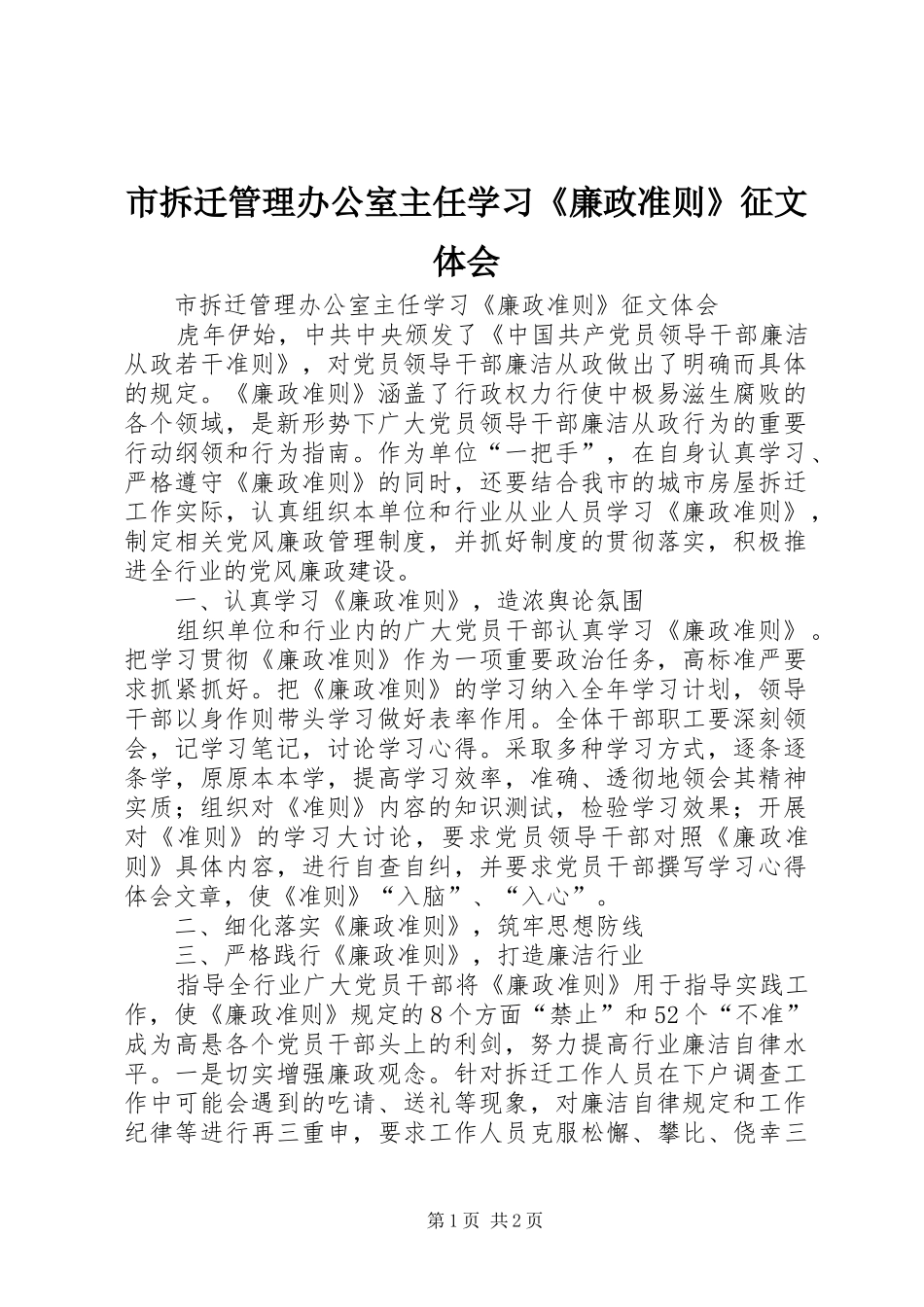 市拆迁管理办公室主任学习《廉政准则》征文体会

市拆迁管理办公室主任学习《廉政准则》征文体会

虎年伊始，中共中央颁发了《中国共产党员领导干部廉洁从政若干准则》，对党员领导干部廉洁从政做出了明确而具体的规定。《廉政准则》涵盖了行政权力行使中极易滋生腐败的各个领域，是新形势下广大党员领导干部廉洁从政行为的重要行动纲领和行为指南。作为单位“一把手”，在自身认真学习、严格遵守《廉政准则》的同时，还要结合我市的城市房屋拆迁工作实际，认真组织本单位和行业从业人员学习《廉政准则》，制定相关党风廉政管理制度，并抓好制度的贯彻落实，积极推进全行业的党风廉政建设。

一、认真学习《廉政准则》，造浓舆论氛围

组织单位和行业内的广大党员干部认真学习《廉政准则》。把学习贯彻《廉政准则》作为一项重要政治任务，高标准严要求抓紧抓好。把《廉政准则》的学习纳入全年学习计划，领导干部以身作则带头学习做好表率作用。全体干部职工要深刻领会，记学习笔记，讨论学习心得。采取多种学习方式，逐条逐条学，原原本本学，提高学习效率，准确、透彻地领会其精神实质；组织对《准则》内容的知识测试，检验学习效果；开展对《准则》的学习大讨论，要求党员领导干部对照《廉政准则》具体内容，进行自查自纠，并要求党员干部撰写学习心得体会文章，使《准则》“入脑”、“入心”。

二、细化落实《廉政准则》，筑牢思想防线

三、严格践行《廉政准则》，打造廉洁行业

指导全行业广大党员干部将《廉政准则》用于指导实践工作，使《廉政准则》规定的8个方面“禁止”和52个“不准”成为高悬各个党员干部头上的利剑，努力提高行业廉洁自律水平。一是切实增强廉政观念。针对拆迁工作人员在下户调查工作中可能会遇到的吃请、送礼等现象，对廉洁自律规定和工作纪律等进行再三重申，要求工作人员克服松懈、攀比、侥幸三

第1页 共2页